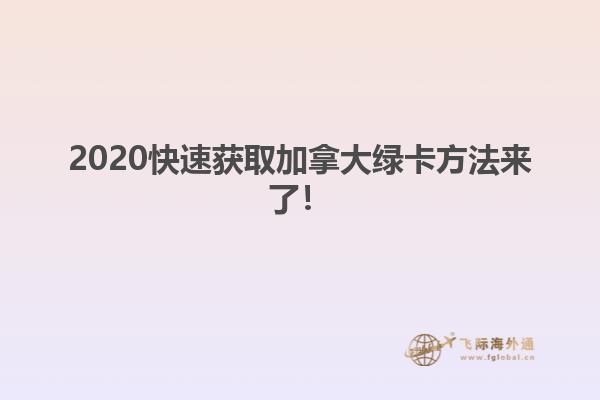 2020快速获取加拿大绿卡方法来了!

飞际海外通
www.fglobal.cn